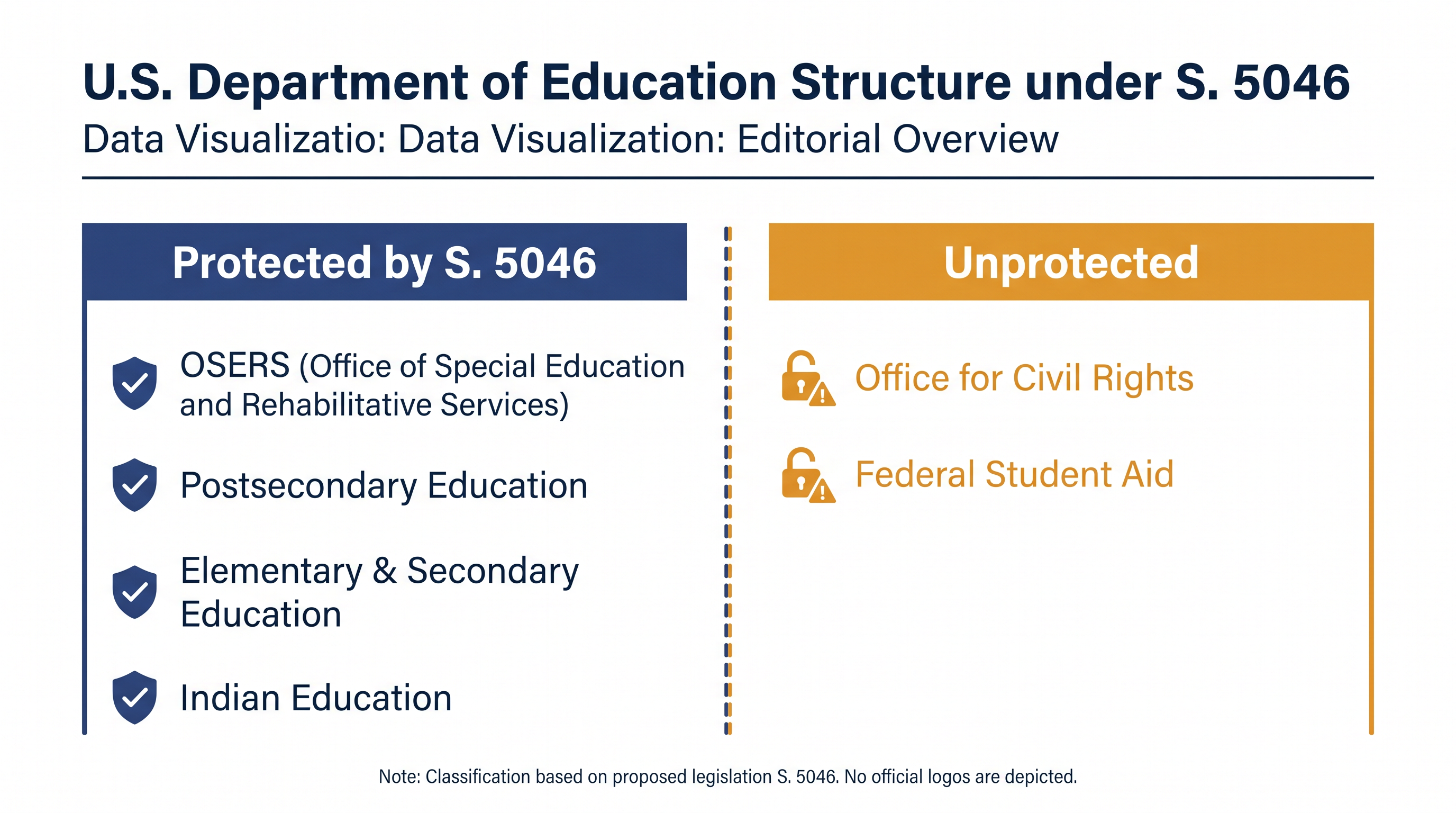 U.S. Department of Education Structure under S. 5046

Data Visualizatio: Data Visualization: Editorial Overview

Protected by S. 5046

OSERS (Office of Special Education and Rehabilitative Services)

Postsecondary Education

Elementary & Secondary Education

Indian Education

Unprotected

Office for Civil Rights

Federal Student Aid

Note: Classification based on proposed legislation S. 5046. No official logos are depicted.